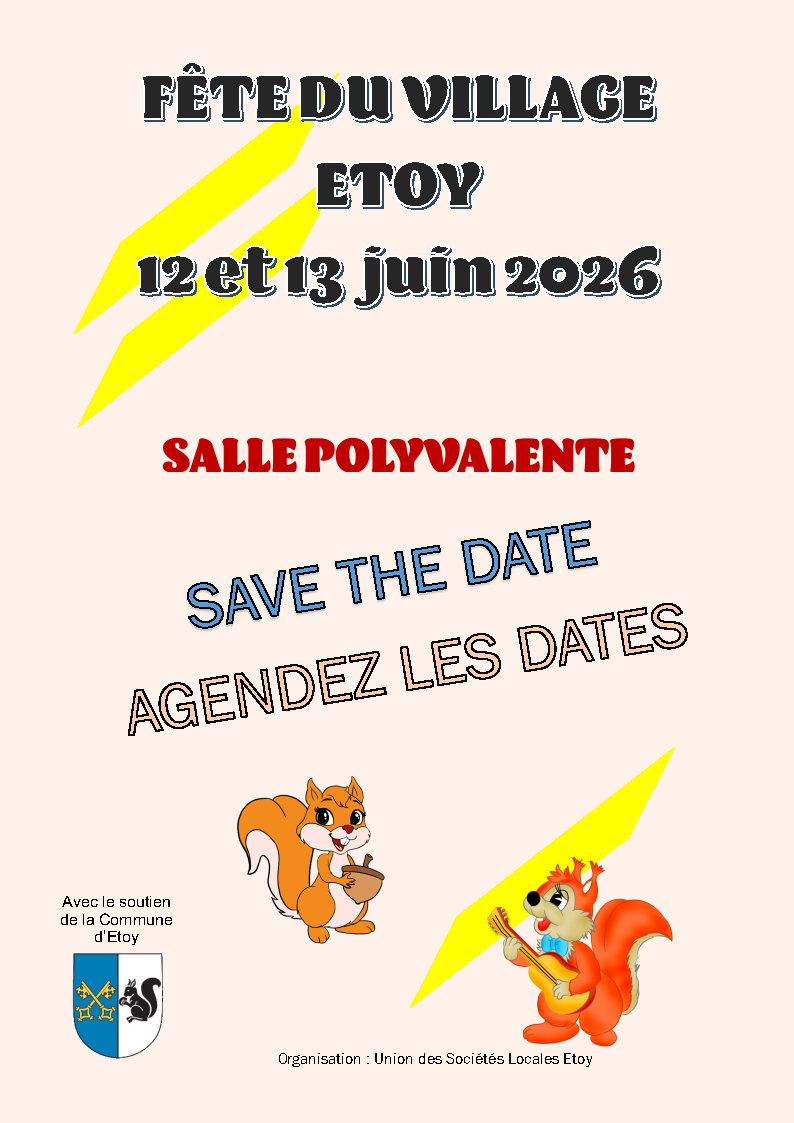 FÊTE DU VILLAGE
ETOY
12 et 13 juin 2026

SALLE POLYVALENTE

SAVE THE DATE
AGENDEZ LES DATES

Avec le soutien
de la Commune
d'Etoy

Organisation : Union des Sociétés Locales Etoy